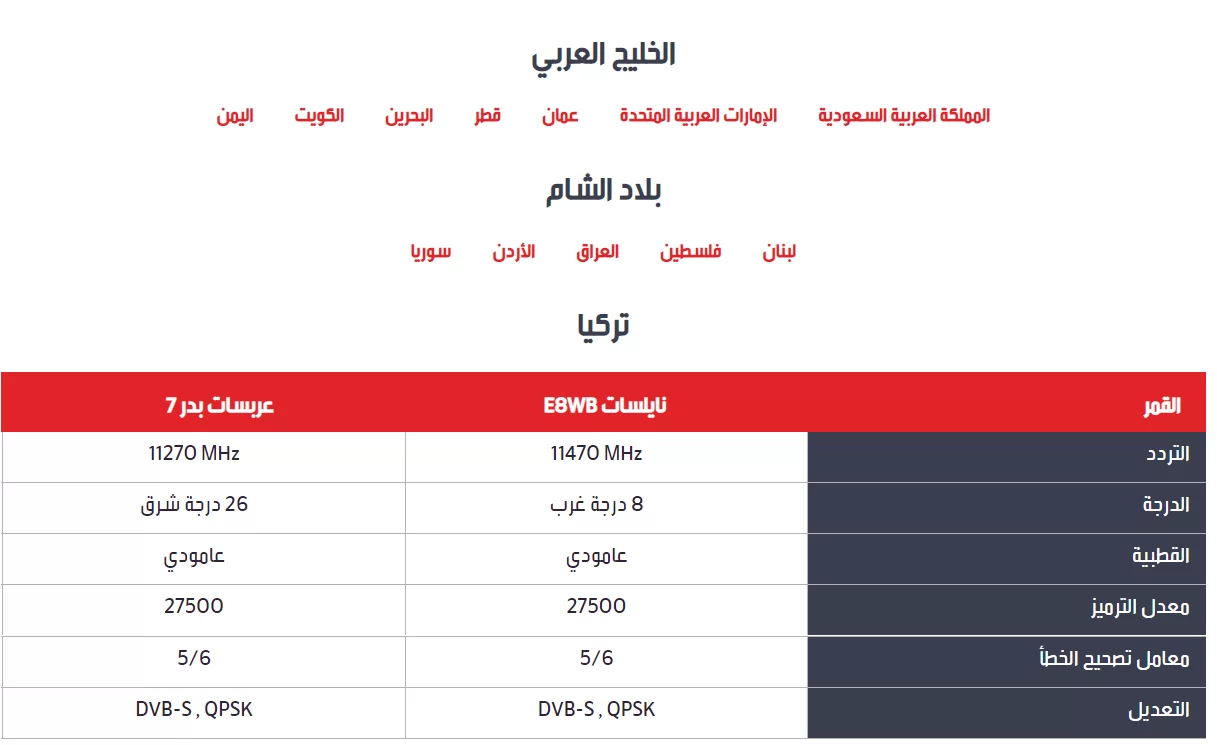 الخليج العربي

المملكة العربية السعودية الإمارات العربية المتحدة عمان قطر البحرين الكويت اليمن

بلاد الشام

لبنان فلسطين العراق الأردن سوريا

تركيا

| القمر | نايلسات E8WB | عربسات بدر 7 |
|---|---|---|
| التردد | 11470 MHz | 11270 MHz |
| الدرجة | 8 درجة غرب | 26 درجة شرق |
| القطبية | عامودي | عامودي |
| معدل الترميز | 27500 | 27500 |
| معامل تصحيح الخطأ | 5/6 | 5/6 |
| التعديل | DVB-S , QPSK | DVB-S , QPSK |